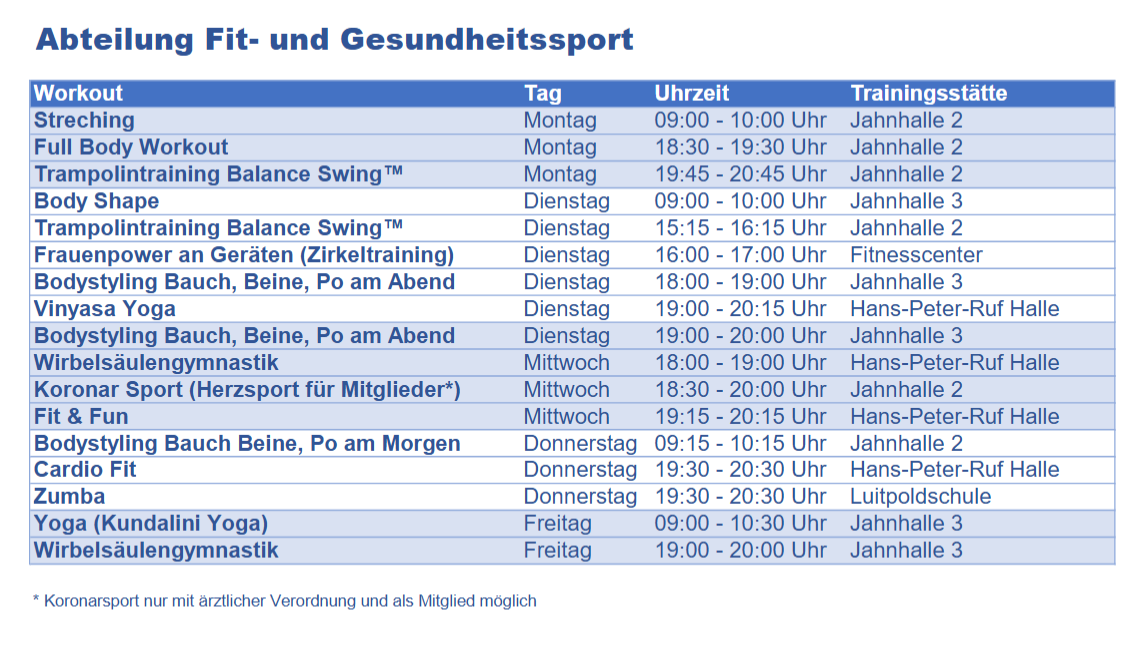 Abteilung Fit- und Gesundheitssport

| Workout | Tag | Uhrzeit | Trainingsstätte |
|---|---|---|---|
| Streching | Montag | 09:00 - 10:00 Uhr | Jahnhalle 2 |
| Full Body Workout | Montag | 18:30 - 19:30 Uhr | Jahnhalle 2 |
| Trampolintraining Balance Swing™ | Montag | 19:45 - 20:45 Uhr | Jahnhalle 2 |
| Body Shape | Dienstag | 09:00 - 10:00 Uhr | Jahnhalle 3 |
| Trampolintraining Balance Swing™ | Dienstag | 15:15 - 16:15 Uhr | Jahnhalle 2 |
| Frauenpower an Geräten (Zirkeltraining) | Dienstag | 16:00 - 17:00 Uhr | Fitnesscenter |
| Bodystyling Bauch, Beine, Po am Abend | Dienstag | 18:00 - 19:00 Uhr | Jahnhalle 3 |
| Vinyasa Yoga | Dienstag | 19:00 - 20:15 Uhr | Hans-Peter-Ruf Halle |
| Bodystyling Bauch, Beine, Po am Abend | Dienstag | 19:00 - 20:00 Uhr | Jahnhalle 3 |
| Wirbelsäulengymnastik | Mittwoch | 18:00 - 19:00 Uhr | Hans-Peter-Ruf Halle |
| Koronar Sport (Herzsport für Mitglieder*) | Mittwoch | 18:30 - 20:00 Uhr | Jahnhalle 2 |
| Fit & Fun | Mittwoch | 19:15 - 20:15 Uhr | Hans-Peter-Ruf Halle |
| Bodystyling Bauch Beine, Po am Morgen | Donnerstag | 09:15 - 10:15 Uhr | Jahnhalle 2 |
| Cardio Fit | Donnerstag | 19:30 - 20:30 Uhr | Hans-Peter-Ruf Halle |
| Zumba | Donnerstag | 19:30 - 20:30 Uhr | Luitpoldschule |
| Yoga (Kundalini Yoga) | Freitag | 09:00 - 10:30 Uhr | Jahnhalle 3 |
| Wirbelsäulengymnastik | Freitag | 19:00 - 20:00 Uhr | Jahnhalle 3 |

* Koronarsport nur mit ärztlicher Verordnung und als Mitglied möglich